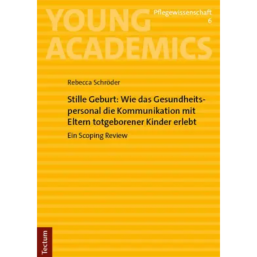 YOUNG ACADEMICS

Pflegewissenschaft
6

Rebecca Schröder

Stille Geburt: Wie das Gesundheitspersonal die Kommunikation mit Eltern totgeborener Kinder erlebt

Ein Scoping Review

Tectum